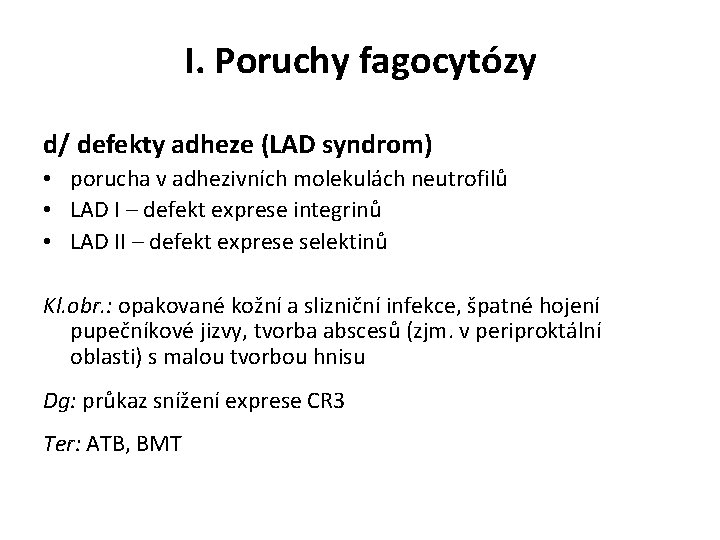 I. Poruchy fagocytózy

d/ defekty adheze (LAD syndrom)

• porucha v adhezivních molekulách neutrofilů
• LAD I – defekt exprese integrinů
• LAD II – defekt exprese selektinů

Kl.obr.: opakované kožní a slizniční infekce, špatné hojení pupečníkové jizvy, tvorba abscesů (zjm. v periproktální oblasti) s malou tvorbou hnisu

Dg: průkaz snížení exprese CR3

Ter: ATB, BMT